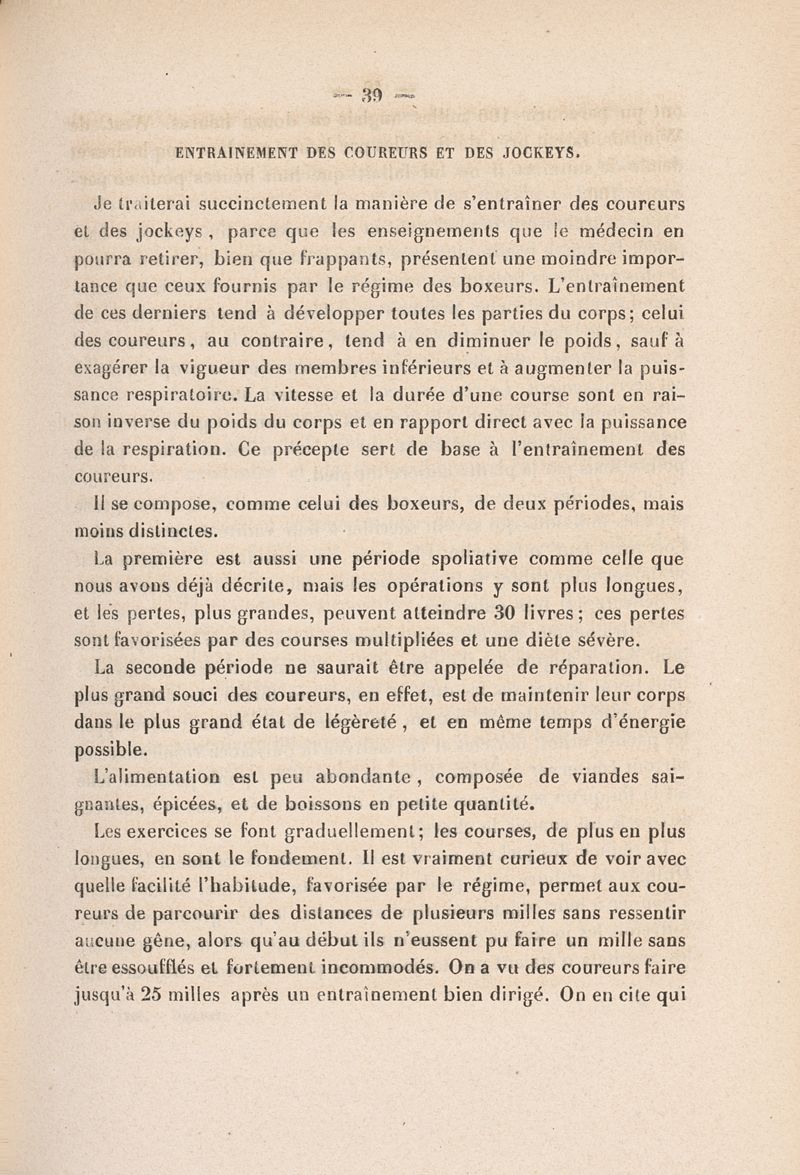 — 39 —

ENTRAINEMENT DES COUREURS ET DES JOCKEYS.

Je traiterai succinctement la manière de s'entraîner des coureurs et des jockeys, parce que les enseignements que le médecin en pourra retirer, bien que frappants, présentent une moindre importance que ceux fournis par le régime des boxeurs. L'entraînement de ces derniers tend à développer toutes les parties du corps; celui des coureurs, au contraire, tend à en diminuer le poids, sauf à exagérer la vigueur des membres inférieurs et à augmenter la puissance respiratoire. La vitesse et la durée d'une course sont en raison inverse du poids du corps et en rapport direct avec la puissance de la respiration. Ce précepte sert de base à l'entraînement des coureurs.

Il se compose, comme celui des boxeurs, de deux périodes, mais moins distinctes.

La première est aussi une période spoliative comme celle que nous avons déjà décrite, mais les opérations y sont plus longues, et les pertes, plus grandes, peuvent atteindre 30 livres; ces pertes sont favorisées par des courses multipliées et une diète sévère.

La seconde période ne saurait être appelée de réparation. Le plus grand souci des coureurs, en effet, est de maintenir leur corps dans le plus grand état de légèreté, et en même temps d'énergie possible.

L'alimentation est peu abondante, composée de viandes saignantes, épicées, et de boissons en petite quantité.

Les exercices se font graduellement; les courses, de plus en plus longues, en sont le fondement. Il est vraiment curieux de voir avec quelle facilité l'habitude, favorisée par le régime, permet aux coureurs de parcourir des distances de plusieurs milles sans ressentir aucune gêne, alors qu'au début ils n'eussent pu faire un mille sans être essoufflés et fortement incommodés. On a vu des coureurs faire jusqu'à 25 milles après un entraînement bien dirigé. On en cite qui